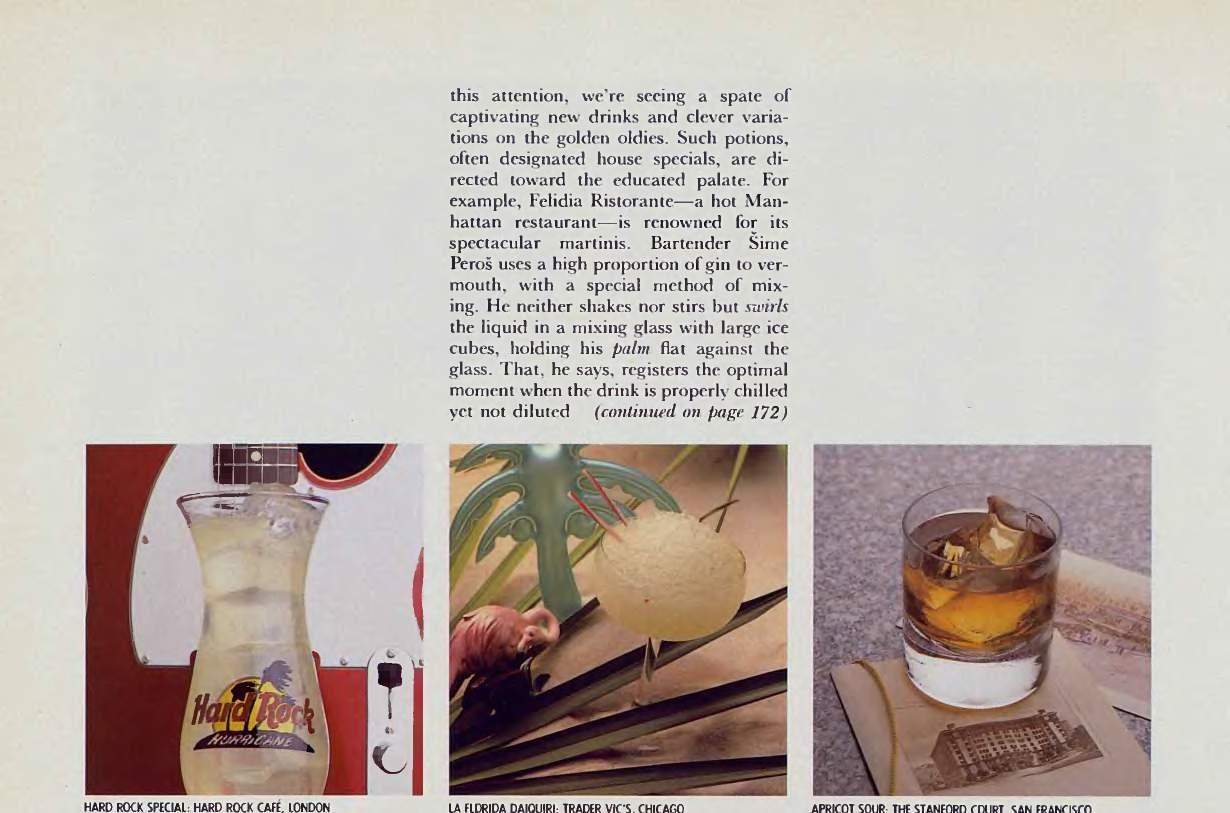 this attention, we're seeing a spate of captivating new drinks and clever variations on the golden oldies. Such potions, often designated house specials, are directed toward the educated palate. For example, Felidia Ristorante—a hot Manhattan restaurant—is renowned for its spectacular martinis. Bartender Šime Peroš uses a high proportion of gin to vermouth, with a special method of mixing. He neither shakes nor stirs but swirls the liquid in a mixing glass with large ice cubes, holding his palm flat against the glass. That, he says, registers the optimal moment when the drink is properly chilled yet not diluted (continued on page 172)

Hard Rock
HURRICANE

HARD ROCK SPECIAL: HARD ROCK CAFÉ, LONDON

LA FLORIDA DAIQUIRI: TRADER VIC'S, CHICAGO

APRICOT SOUR: THE STANFORD COURT, SAN FRANCISCO